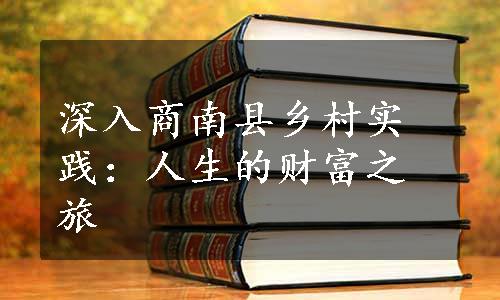 深入商南县乡村实践：人生的财富之旅